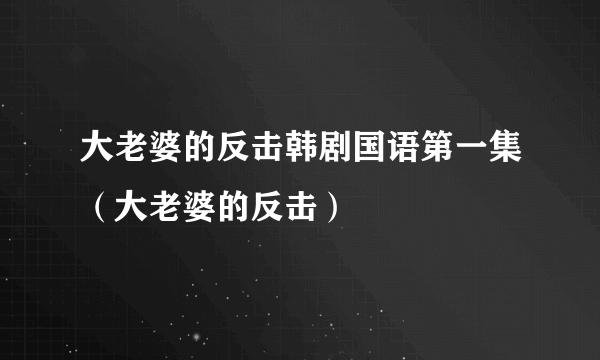 大老婆的反击韩剧国语第一集（大老婆的反击）